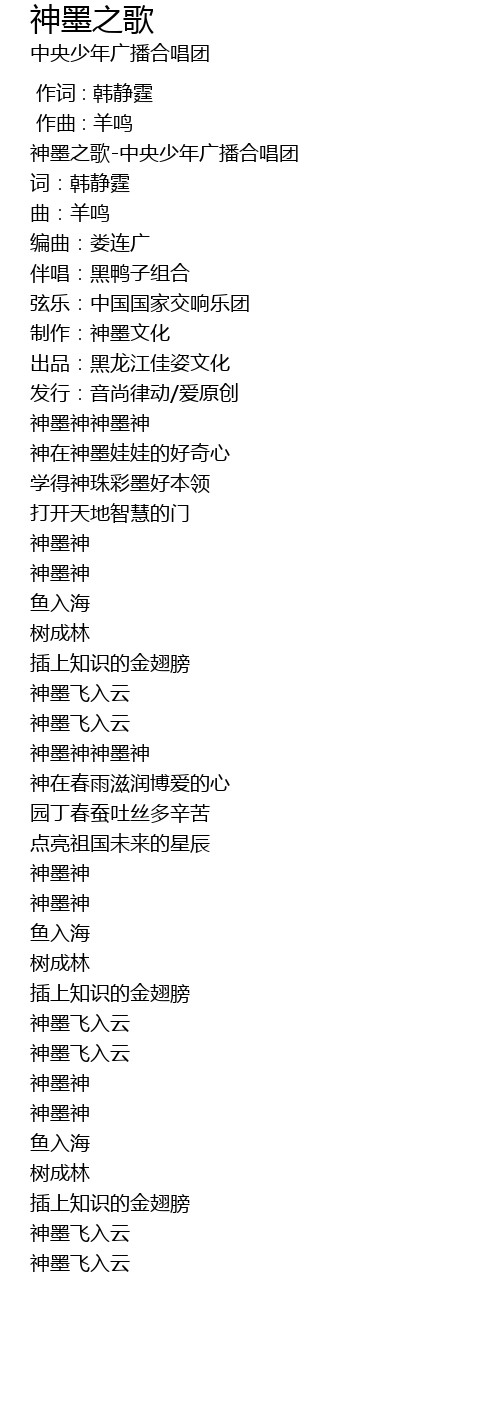 神墨之歌
中央少年广播合唱团

作词：韩静霆
作曲：羊鸣
神墨之歌-中央少年广播合唱团
词：韩静霆
曲：羊鸣
编曲：娄连广
伴唱：黑鸭子组合
弦乐：中国国家交响乐团
制作：神墨文化
出品：黑龙江佳姿文化
发行：音尚律动/爱原创
神墨神神墨神
神在神墨娃娃的好奇心
学得神珠彩墨好本领
打开天地智慧的门
神墨神
神墨神
鱼入海
树成林
插上知识的金翅膀
神墨飞入云
神墨飞入云
神墨神神墨神
神在春雨滋润博爱的心
园丁春蚕吐丝多辛苦
点亮祖国未来的星辰
神墨神
神墨神
鱼入海
树成林
插上知识的金翅膀
神墨飞入云
神墨飞入云
神墨神
神墨神
鱼入海
树成林
插上知识的金翅膀
神墨飞入云
神墨飞入云